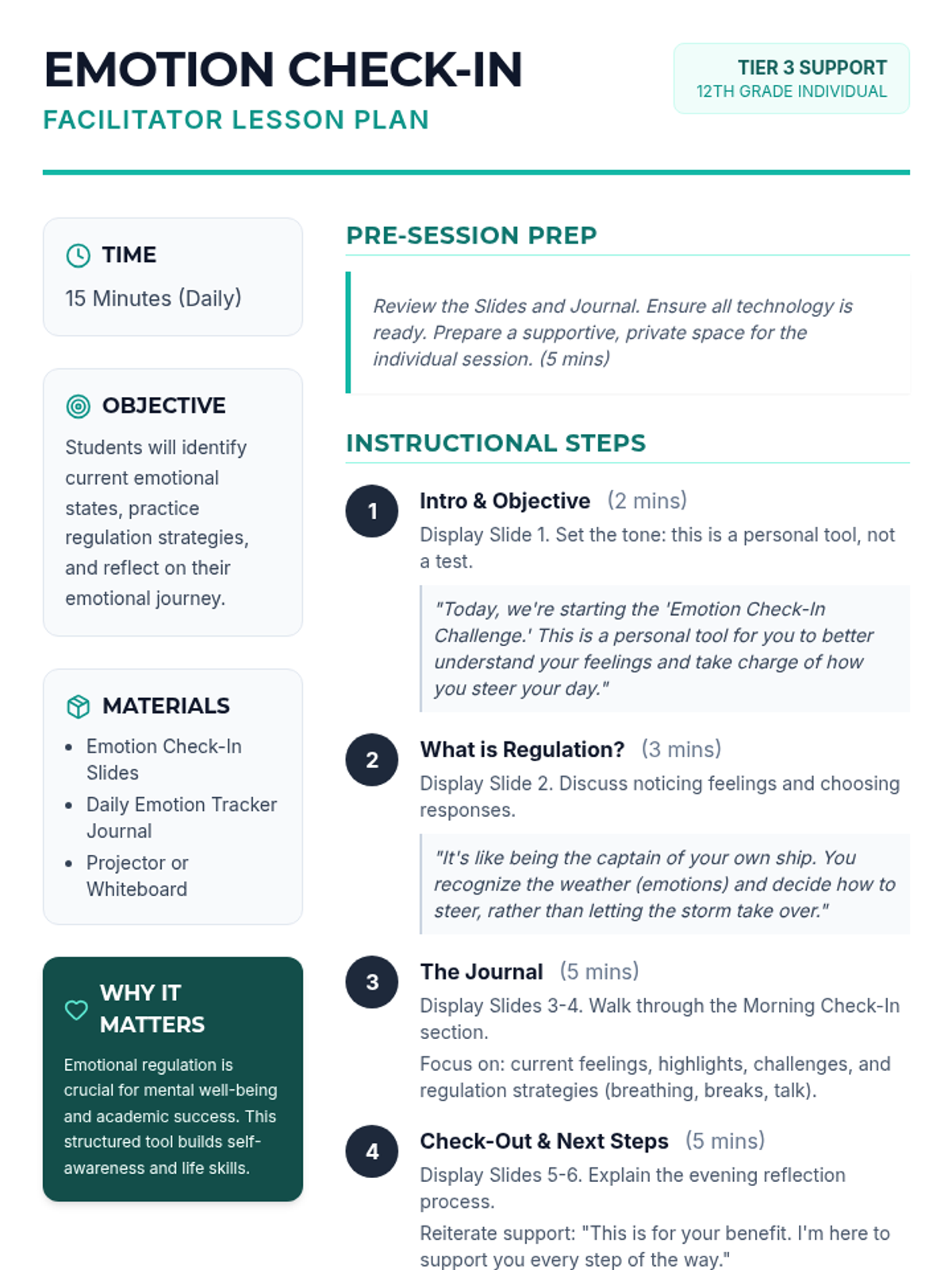 EMOTION CHECK-IN
FACILITATOR LESSON PLAN

TIER 3 SUPPORT
12TH GRADE INDIVIDUAL

TIME
15 Minutes (Daily)

OBJECTIVE
Students will identify current emotional states, practice regulation strategies, and reflect on their emotional journey.

MATERIALS
- Emotion Check-In Slides
- Daily Emotion Tracker Journal
- Projector or Whiteboard

WHY IT MATTERS
Emotional regulation is crucial for mental well-being and academic success. This structured tool builds self-awareness and life skills.

PRE-SESSION PREP

Review the Slides and Journal. Ensure all technology is ready. Prepare a supportive, private space for the individual session. (5 mins)

INSTRUCTIONAL STEPS

1 Intro & Objective (2 mins)
Display Slide 1. Set the tone: this is a personal tool, not a test.

"Today, we're starting the 'Emotion Check-In Challenge.' This is a personal tool for you to better understand your feelings and take charge of how you steer your day."

2 What is Regulation? (3 mins)
Display Slide 2. Discuss noticing feelings and choosing responses.

"It's like being the captain of your own ship. You recognize the weather (emotions) and decide how to steer, rather than letting the storm take over."

3 The Journal (5 mins)
Display Slides 3-4. Walk through the Morning Check-In section.
Focus on: current feelings, highlights, challenges, and regulation strategies (breathing, breaks, talk).

4 Check-Out & Next Steps (5 mins)
Display Slides 5-6. Explain the evening reflection process.
Reiterate support: "This is for your benefit. I'm here to support you every step of the way."